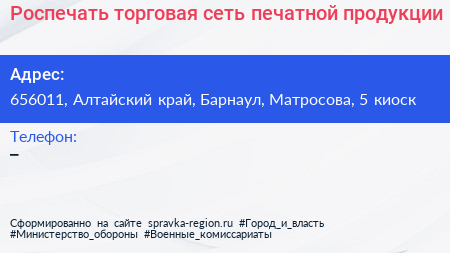 Роспечать торговая сеть печатной продукции

Адрес:
656011, Алтайский край, Барнаул, Матросова, 5 киоск

Телефон:
–

Сформированно на сайте spravka-region.ru #Город_и_власть #Министерство_обороны #Военные_комиссариаты